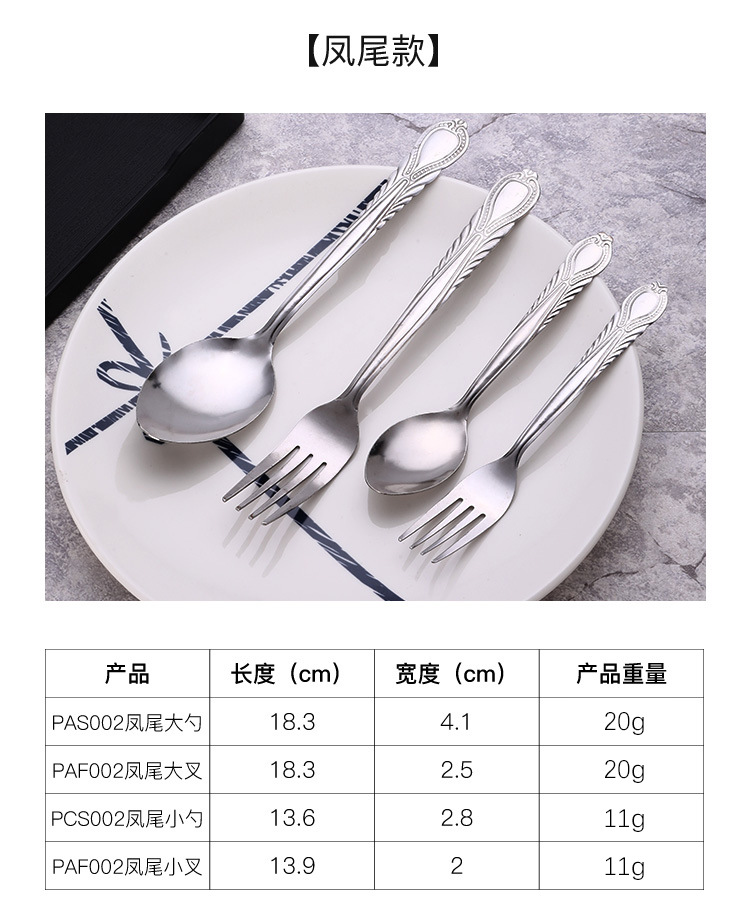 【凤尾款】

| 产品 | 长度（cm） | 宽度（cm） | 产品重量 |
|---|---|---|---|
| PAS002凤尾大勺 | 18.3 | 4.1 | 20g |
| PAF002凤尾大叉 | 18.3 | 2.5 | 20g |
| PCS002凤尾小勺 | 13.6 | 2.8 | 11g |
| PAF002凤尾小叉 | 13.9 | 2 | 11g |